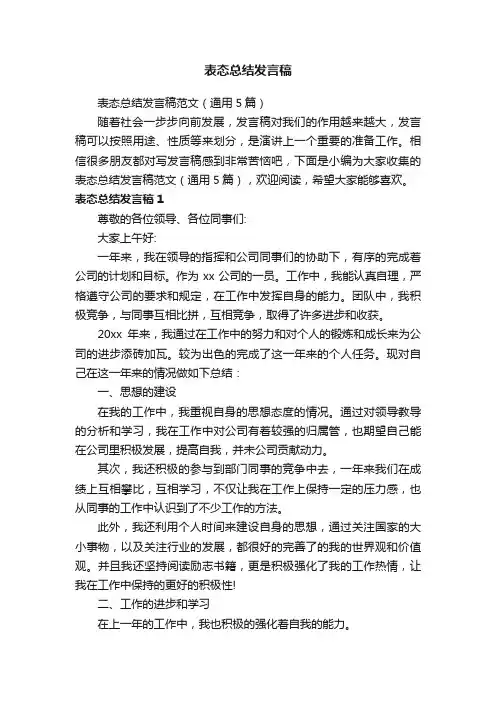 表态总结发言稿

表态总结发言稿范文（通用 5 篇）

随着社会一步步向前发展，发言稿对我们的作用越来越大，发言稿可以按照用途、性质等来划分，是演讲上一个重要的准备工作。相信很多朋友都对写发言稿感到非常苦恼吧，下面是小编为大家收集的表态总结发言稿范文（通用 5 篇），欢迎阅读，希望大家能够喜欢。

表态总结发言稿 1

尊敬的各位领导、各位同事们:

大家上午好:

一年来，我在领导的指挥和公司同事们的协助下，有序的完成着公司的计划和目标。作为 xx 公司的一员。工作中，我能认真自理，严格遵守公司的要求和规定，在工作中发挥自身的能力。团队中，我积极竞争，与同事互相比拼，互相竞争，取得了许多进步和收获。

20xx 年来，我通过在工作中的努力和对个人的锻炼和成长来为公司的进步添砖加瓦。较为出色的完成了这一年来的个人任务。现对自己在这一年来的情况做如下总结：

一、思想的建设

在我的工作中，我重视自身的思想态度的情况。通过对领导教导的分析和学习，我在工作中对公司有着较强的归属管，也期望自己能在公司里积极发展，提高自我，并未公司贡献动力。

其次，我还积极的参与到部门同事的竞争中去，一年来我们在成绩上互相攀比，互相学习，不仅让我在工作上保持一定的压力感，也从同事的工作中认识到了不少工作的方法。

此外，我还利用个人时间来建设自身的思想，通过关注国家的大小事物，以及关注行业的发展，都很好的完善了的我的世界观和价值观。并且我还坚持阅读励志书籍，更是积极强化了我的工作热情，让我在工作中保持的更好的积极性!

二、工作的进步和学习

在上一年的工作中，我也积极的强化着自我的能力。